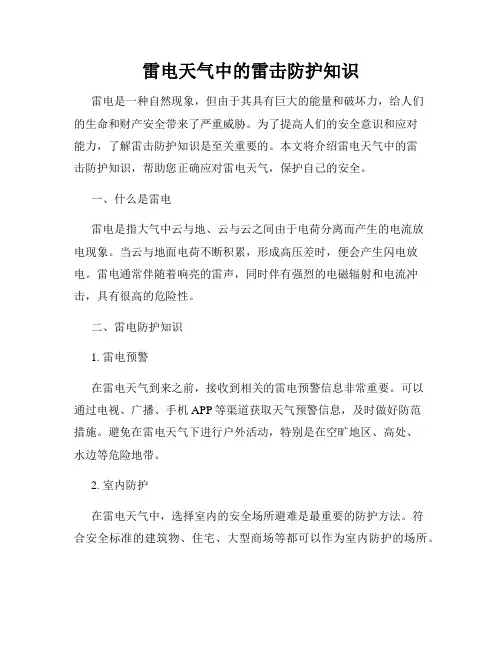 雷电天气中的雷击防护知识

雷电是一种自然现象，但由于其具有巨大的能量和破坏力，给人们的生命和财产安全带来了严重威胁。为了提高人们的安全意识和应对能力，了解雷击防护知识是至关重要的。本文将介绍雷电天气中的雷击防护知识，帮助您正确应对雷电天气，保护自己的安全。

一、什么是雷电

雷电是指大气中云与地、云与云之间由于电荷分离而产生的电流放电现象。当云与地面电荷不断积累，形成高压差时，便会产生闪电放电。雷电通常伴随着响亮的雷声，同时伴有强烈的电磁辐射和电流冲击，具有很高的危险性。

二、雷电防护知识

1. 雷电预警

在雷电天气到来之前，接收到相关的雷电预警信息非常重要。可以通过电视、广播、手机 APP 等渠道获取天气预警信息，及时做好防范措施。避免在雷电天气下进行户外活动，特别是在空旷地区、高处、水边等危险地带。

2. 室内防护

在雷电天气中，选择室内的安全场所避难是最重要的防护方法。符合安全标准的建筑物、住宅、大型商场等都可以作为室内防护的场所。